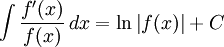 $\int \frac{f'(x)}{f(x)}\,dx = \ln|f(x)| + C$